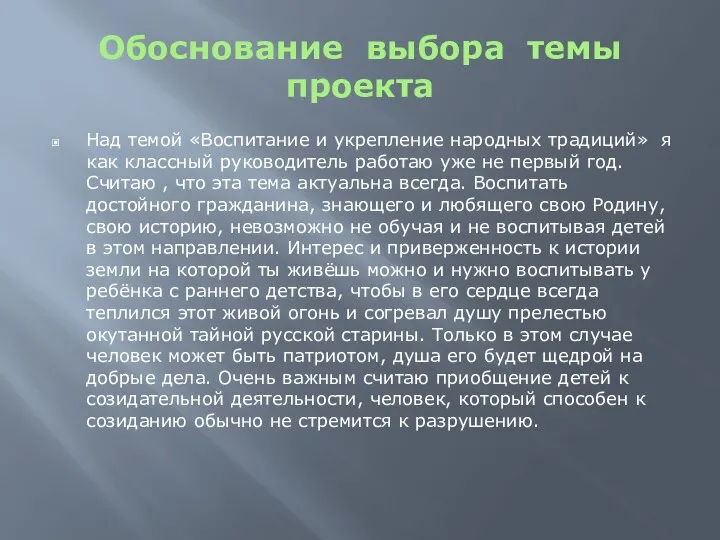 Обоснование выбора темы проекта

Над темой «Воспитание и укрепление народных традиций» я как классный руководитель работаю уже не первый год. Считаю , что эта тема актуальна всегда. Воспитать достойного гражданина, знающего и любящего свою Родину, свою историю, невозможно не обучая и не воспитывая детей в этом направлении. Интерес и приверженность к истории земли на которой ты живёшь можно и нужно воспитывать у ребёнка с раннего детства, чтобы в его сердце всегда теплился этот живой огонь и согревал душу прелестью окутанной тайной русской старины. Только в этом случае человек может быть патриотом, душа его будет щедрой на добрые дела. Очень важным считаю приобщение детей к созидательной деятельности, человек, который способен к созиданию обычно не стремится к разрушению.